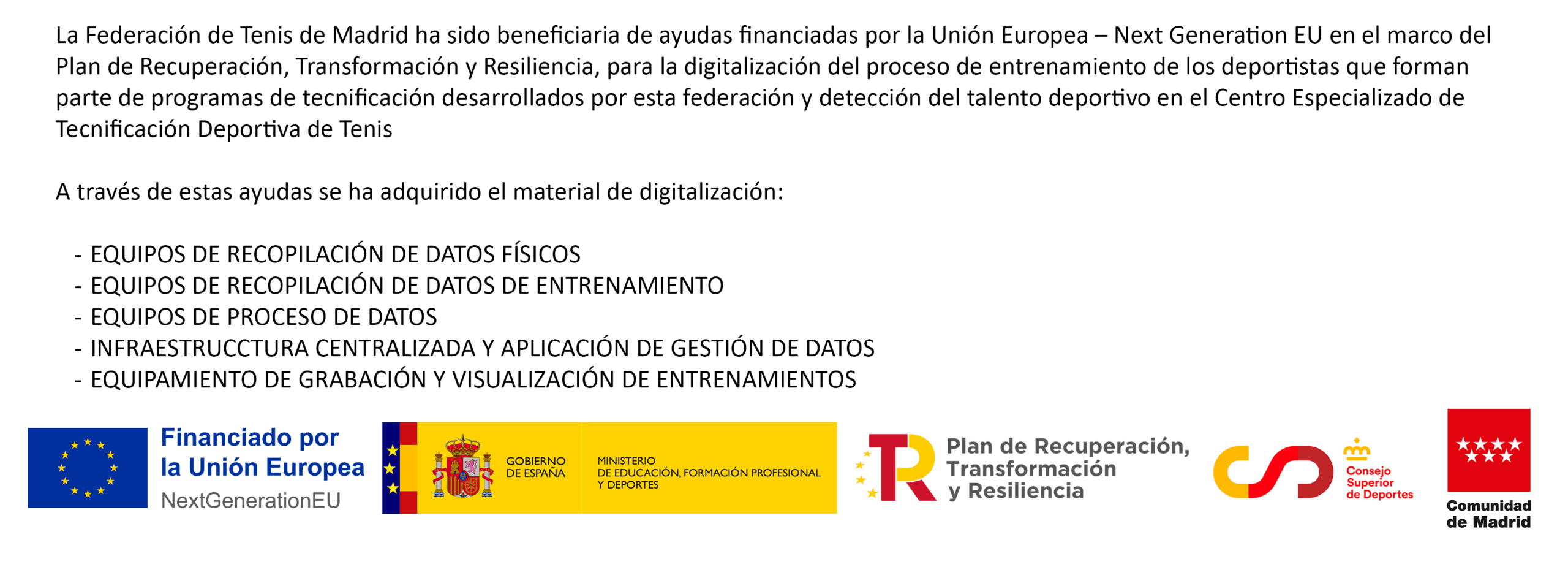 La Federación de Tenis de Madrid ha sido beneficiaria de ayudas financiadas por la Unión Europea – Next Generation EU en el marco del Plan de Recuperación, Transformación y Resiliencia, para la digitalización del proceso de entrenamiento de los deportistas que forman parte de programas de tecnificación desarrollados por esta federación y detección del talento deportivo en el Centro Especializado de Tecnificación Deportiva de Tenis

A través de estas ayudas se ha adquirido el material de digitalización:

- EQUIPOS DE RECOPILACIÓN DE DATOS FÍSICOS
- EQUIPOS DE RECOPILACIÓN DE DATOS DE ENTRENAMIENTO
- EQUIPOS DE PROCESO DE DATOS
- INFRAESTRUCCTURA CENTRALIZADA Y APLICACIÓN DE GESTIÓN DE DATOS
- EQUIPAMIENTO DE GRABACIÓN Y VISUALIZACIÓN DE ENTRENAMIENTOS

Financiado por la Unión Europea
NextGenerationEU

GOBIERNO DE ESPAÑA

MINISTERIO DE EDUCACIÓN, FORMACIÓN PROFESIONAL Y DEPORTES

Plan de Recuperación, Transformación y Resiliencia

Consejo Superior de Deportes

Comunidad de Madrid